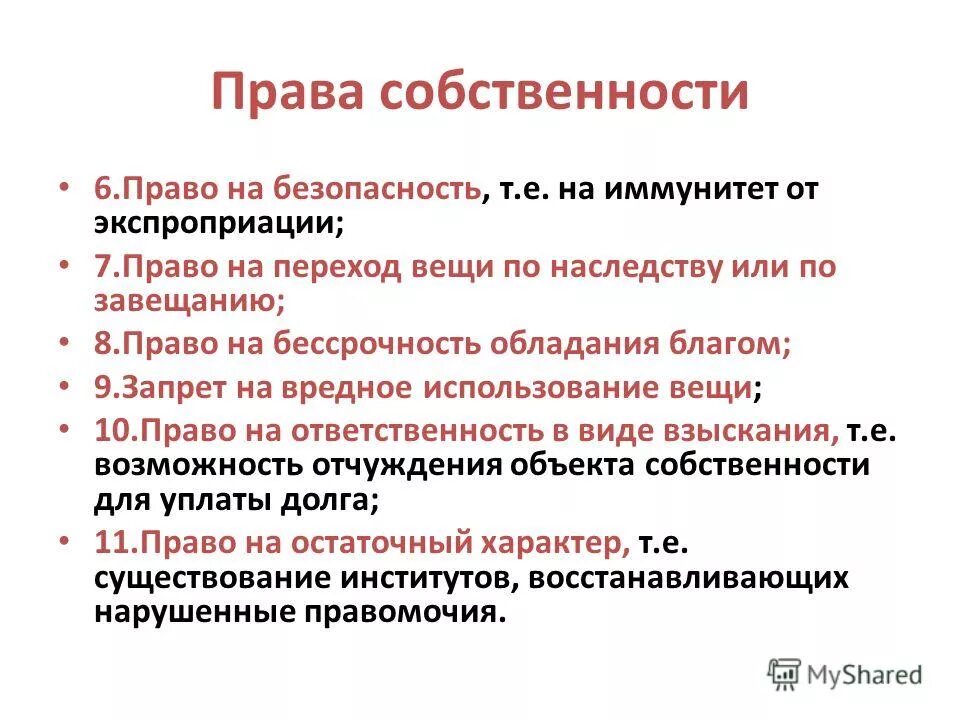 Права собственности

• 6.Право на безопасность, т.е. на иммунитет от экспроприации;
• 7.Право на переход вещи по наследству или по завещанию;
• 8.Право на бессрочность обладания благом;
• 9.Запрет на вредное использование вещи;
• 10.Право на ответственность в виде взыскания, т.е. возможность отчуждения объекта собственности для уплаты долга;
• 11.Право на остаточный характер, т.е. существование институтов, восстанавливающих нарушенные правомочия.

MyShared